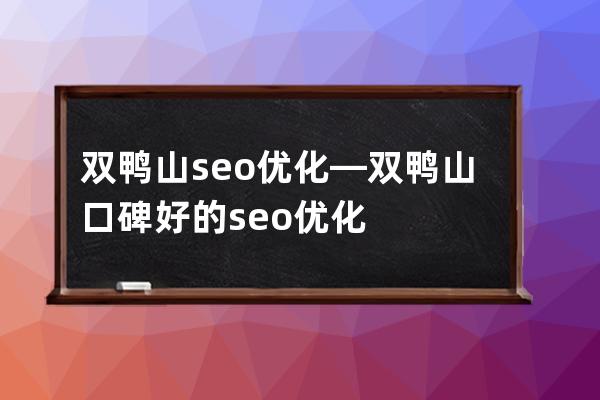 双鸭山seo优化—双鸭山口碑好的seo优化